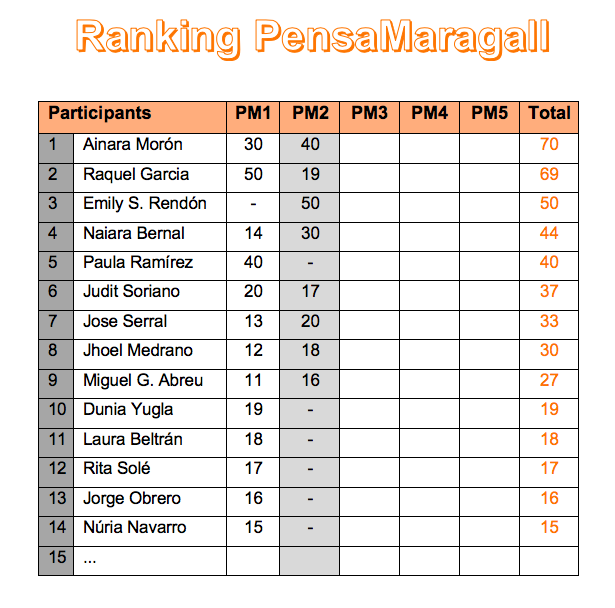 Ranking PensaMaragall

| Participants | | PM1 | PM2 | PM3 | PM4 | PM5 | Total |
|---|---|---|---|---|---|---|---|
| 1 | Ainara Morón | 30 | 40 | | | | 70 |
| 2 | Raquel Garcia | 50 | 19 | | | | 69 |
| 3 | Emily S. Rendón | - | 50 | | | | 50 |
| 4 | Naiara Bernal | 14 | 30 | | | | 44 |
| 5 | Paula Ramírez | 40 | - | | | | 40 |
| 6 | Judit Soriano | 20 | 17 | | | | 37 |
| 7 | Jose Serral | 13 | 20 | | | | 33 |
| 8 | Jhoel Medrano | 12 | 18 | | | | 30 |
| 9 | Miguel G. Abreu | 11 | 16 | | | | 27 |
| 10 | Dunia Yugla | 19 | - | | | | 19 |
| 11 | Laura Beltrán | 18 | - | | | | 18 |
| 12 | Rita Solé | 17 | - | | | | 17 |
| 13 | Jorge Obrero | 16 | - | | | | 16 |
| 14 | Núria Navarro | 15 | - | | | | 15 |
| 15 | ... | | | | | | |